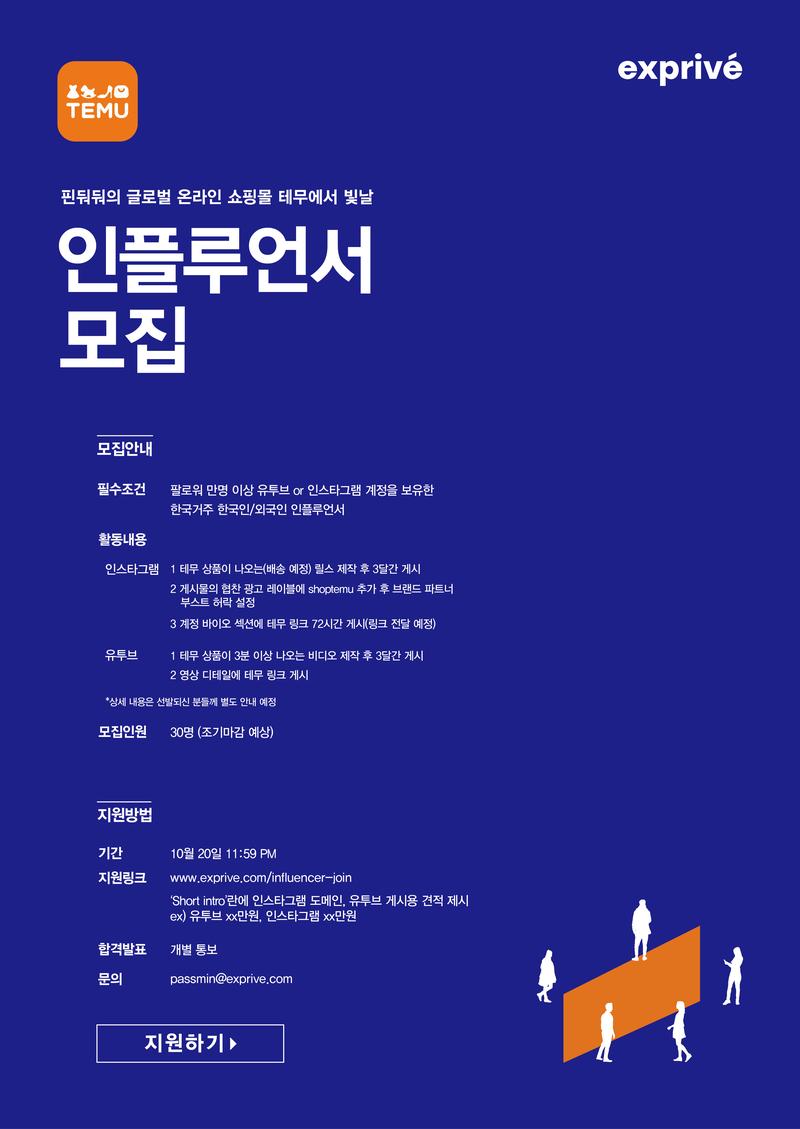 TEMU

exprivé

핀둬둬의 글로벌 온라인 쇼핑몰 테무에서 빛날

인플루언서 모집

모집안내

필수조건 팔로워 만명 이상 유투브 or 인스타그램 계정을 보유한 한국거주 한국인/외국인 인플루언서

활동내용

인스타그램 1 테무 상품이 나오는(배송 예정) 릴스 제작 후 3달간 게시
2 게시물의 협찬 광고 레이블에 shoptemu 추가 후 브랜드 파트너 부스트 허락 설정
3 계정 바이오 섹션에 테무 링크 72시간 게시(링크 전달 예정)

유투브 1 테무 상품이 3분 이상 나오는 비디오 제작 후 3달간 게시
2 영상 디테일에 테무 링크 게시

*상세 내용은 선발되신 분들께 별도 안내 예정

모집인원 30명 (조기마감 예상)

지원방법

기간 10월 20일 11:59 PM

지원링크 www.exprive.com/influencer-join
'Short intro'란에 인스타그램 도메인, 유투브 게시용 견적 제시
ex) 유투브 xx만원, 인스타그램 xx만원

합격발표 개별 통보

문의 passmin@exprive.com

지원하기